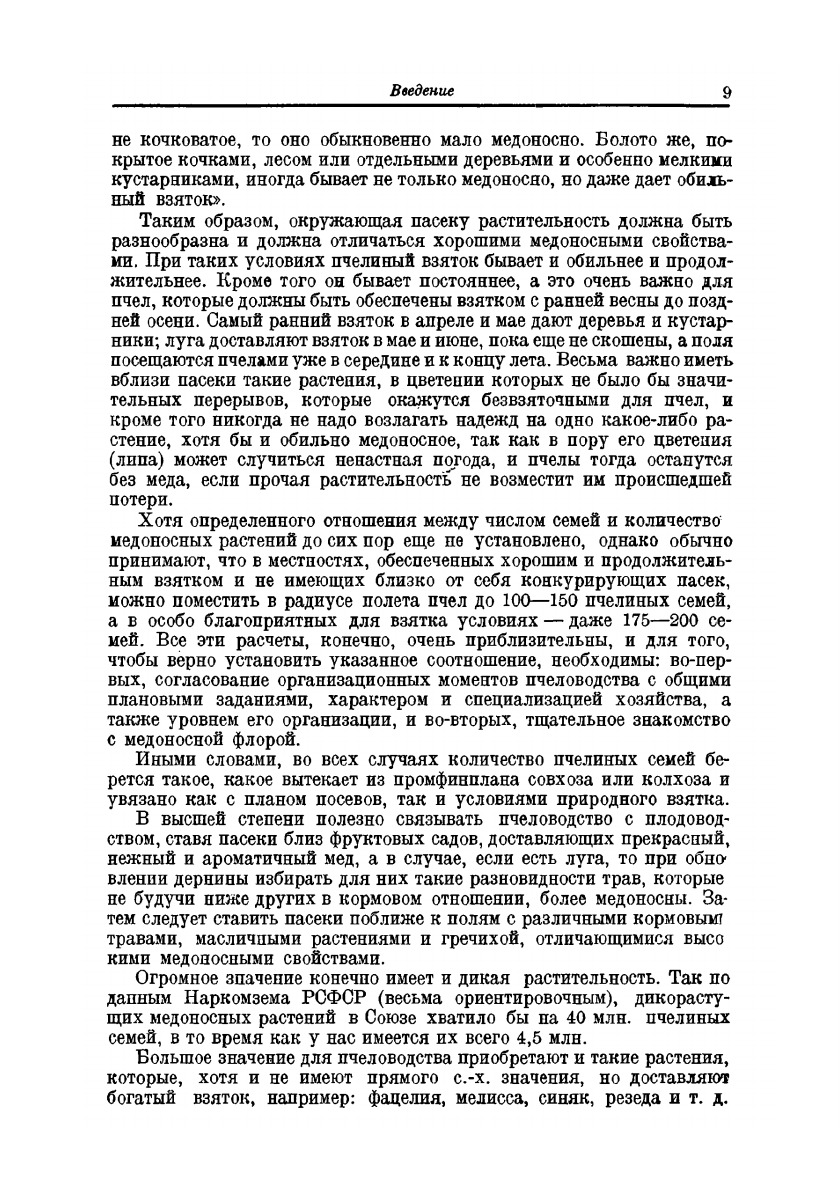 Введение 9

не кочковатое, то оно обыкновенно мало медоносно. Болото же, покрытое кочками, лесом или отдельными деревьями и особенно мелкими кустарниками, иногда бывает не только медоносно, но даже дает обильный взяток».

Таким образом, окружающая пасеку растительность должна быть разнообразна и должна отличаться хорошими медоносными свойствами. При таких условиях пчелиный взяток бывает и обильнее и продолжительнее. Кроме того он бывает постояннее, а это очень важно для пчел, которые должны быть обеспечены взятком с ранней весны до поздней осени. Самый ранний взяток в апреле и мае дают деревья и кустарники; луга доставляют взяток в мае и июне, пока еще не скошены, а поля посещаются пчелами уже в середине и к концу лета. Весьма важно иметь вблизи пасеки такие растения, в цветении которых не было бы значительных перерывов, которые окажутся безвзяточными для пчел, и кроме того никогда не надо возлагать надежд на одно какое-либо растение, хотя бы и обильно медоносное, так как в пору его цветения (липа) может случиться ненастная погода, и пчелы тогда останутся без меда, если прочая растительность не возместит им происшедшей потери.

Хотя определенного отношения между числом семей и количество медоносных растений до сих пор еще не установлено, однако обычно принимают, что в местностях, обеспеченных хорошим и продолжительным взятком и не имеющих близко от себя конкурирующих пасек, можно поместить в радиусе полета пчел до 100—150 пчелиных семей, а в особо благоприятных для взятка условиях — даже 175—200 семей. Все эти расчеты, конечно, очень приблизительны, и для того, чтобы верно установить указанное соотношение, необходимы: во-первых, согласование организационных моментов пчеловодства с общими плановыми заданиями, характером и специализацией хозяйства, а также уровнем его организации, и во-вторых, тщательное знакомство с медоносной флорой.

Иными словами, во всех случаях количество пчелиных семей берется такое, какое вытекает из промфинплана совхоза или колхоза и увязано как с планом посевов, так и условиями природного взятка.

В высшей степени полезно связывать пчеловодство с плодоводством, ставя пасеки близ фруктовых садов, доставляющих прекрасный, нежный и ароматичный мед, а в случае, если есть луга, то при обновлении дернины избирать для них такие разновидности трав, которые не будучи ниже других в кормовом отношении, более медоносны. Затем следует ставить пасеки поближе к полям с различными кормовыми травами, масличными растениями и гречихой, отличающимися высокими медоносными свойствами.

Огромное значение конечно имеет и дикая растительность. Так по данным Наркомзема РСФСР (весьма ориентировочным), дикорастущих медоносных растений в Союзе хватило бы на 40 млн. пчелиных семей, в то время как у нас имеется их всего 4,5 млн.

Большое значение для пчеловодства приобретают и такие растения, которые, хотя и не имеют прямого с.-х. значения, но доставляют богатый взяток, например: фацелия, мелисса, синяк, резеда и т. д.